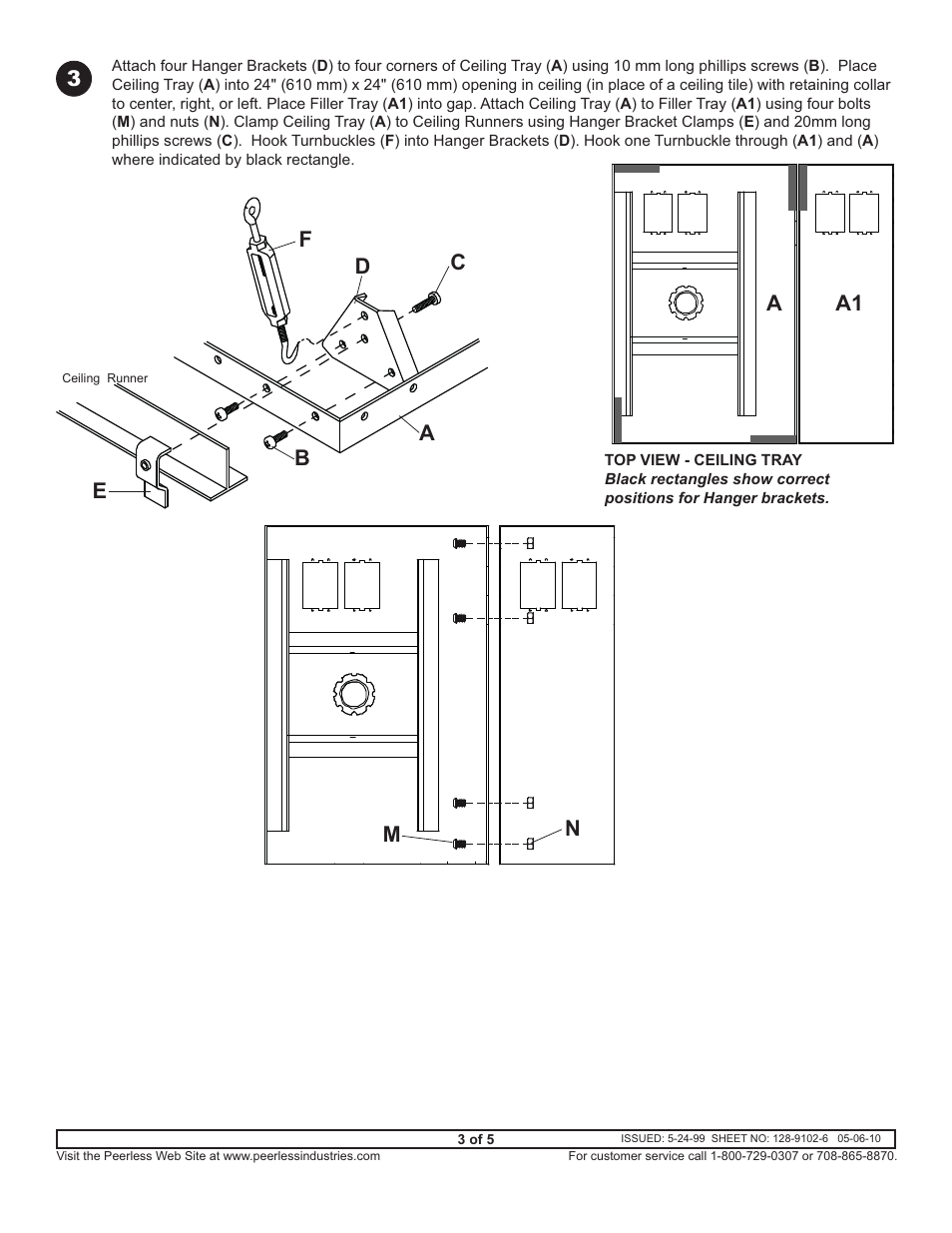 3

Attach four Hanger Brackets (D) to four corners of Ceiling Tray (A) using 10 mm long phillips screws (B). Place Ceiling Tray (A) into 24" (610 mm) x 24" (610 mm) opening in ceiling (in place of a ceiling tile) with retaining collar to center, right, or left. Place Filler Tray (A1) into gap. Attach Ceiling Tray (A) to Filler Tray (A1) using four bolts (M) and nuts (N). Clamp Ceiling Tray (A) to Ceiling Runners using Hanger Bracket Clamps (E) and 20mm long phillips screws (C). Hook Turnbuckles (F) into Hanger Brackets (D). Hook one Turnbuckle through (A1) and (A) where indicated by black rectangle.

F

D

C

Ceiling Runner

A

B

E

A

A1

TOP VIEW - CEILING TRAY
Black rectangles show correct positions for Hanger brackets.

M

N

3 of 5

ISSUED: 5-24-99 SHEET NO: 128-9102-6 05-06-10

Visit the Peerless Web Site at www.peerlessindustries.com

For customer service call 1-800-729-0307 or 708-865-8870.